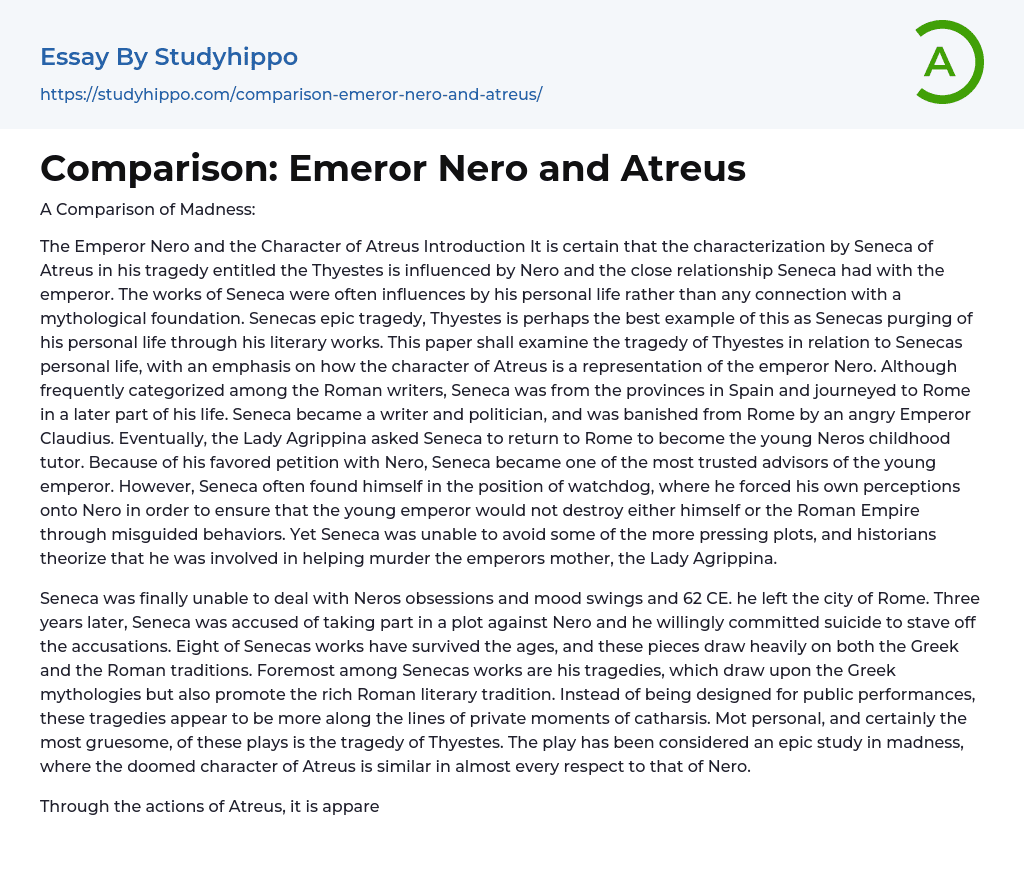 Essay By Studyhippo

https://studyhippo.com/comparison-emeror-nero-and-atreus/

A

Comparison: Emeror Nero and Atreus

A Comparison of Madness:

The Emperor Nero and the Character of Atreus Introduction It is certain that the characterization by Seneca of Atreus in his tragedy entitled the Thyestes is influenced by Nero and the close relationship Seneca had with the emperor. The works of Seneca were often influences by his personal life rather than any connection with a mythological foundation. Senecas epic tragedy, Thyestes is perhaps the best example of this as Senecas purging of his personal life through his literary works. This paper shall examine the tragedy of Thyestes in relation to Senecas personal life, with an emphasis on how the character of Atreus is a representation of the emperor Nero. Although frequently categorized among the Roman writers, Seneca was from the provinces in Spain and journeyed to Rome in a later part of his life. Seneca became a writer and politician, and was banished from Rome by an angry Emperor Claudius. Eventually, the Lady Agrippina asked Seneca to return to Rome to become the young Neros childhood tutor. Because of his favored petition with Nero, Seneca became one of the most trusted advisors of the young emperor. However, Seneca often found himself in the position of watchdog, where he forced his own perceptions onto Nero in order to ensure that the young emperor would not destroy either himself or the Roman Empire through misguided behaviors. Yet Seneca was unable to avoid some of the more pressing plots, and historians theorize that he was involved in helping murder the emperors mother, the Lady Agrippina.

Seneca was finally unable to deal with Neros obsessions and mood swings and 62 CE. he left the city of Rome. Three years later, Seneca was accused of taking part in a plot against Nero and he willingly committed suicide to stave off the accusations. Eight of Senecas works have survived the ages, and these pieces draw heavily on both the Greek and the Roman traditions. Foremost among Senecas works are his tragedies, which draw upon the Greek mythologies but also promote the rich Roman literary tradition. Instead of being designed for public performances, these tragedies appear to be more along the lines of private moments of catharsis. Mot personal, and certainly the most gruesome, of these plays is the tragedy of Thyestes. The play has been considered an epic study in madness, where the doomed character of Atreus is similar in almost every respect to that of Nero.

Through the actions of Atreus, it is appare